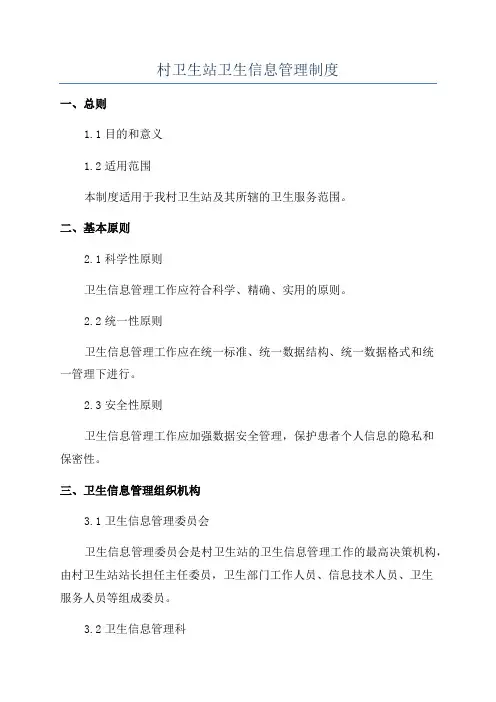 村卫生站卫生信息管理制度

一、总则

1.1 目的和意义

1.2 适用范围

本制度适用于我村卫生站及其所辖的卫生服务范围。

二、基本原则

2.1 科学性原则

卫生信息管理工作应符合科学、精确、实用的原则。

2.2 统一性原则

卫生信息管理工作应在统一标准、统一数据结构、统一数据格式和统一管理下进行。

2.3 安全性原则

卫生信息管理工作应加强数据安全管理，保护患者个人信息的隐私和保密性。

三、卫生信息管理组织机构

3.1 卫生信息管理委员会

卫生信息管理委员会是村卫生站的卫生信息管理工作的最高决策机构，由村卫生站站长担任主任委员，卫生部门工作人员、信息技术人员、卫生服务人员等组成委员。

3.2 卫生信息管理科